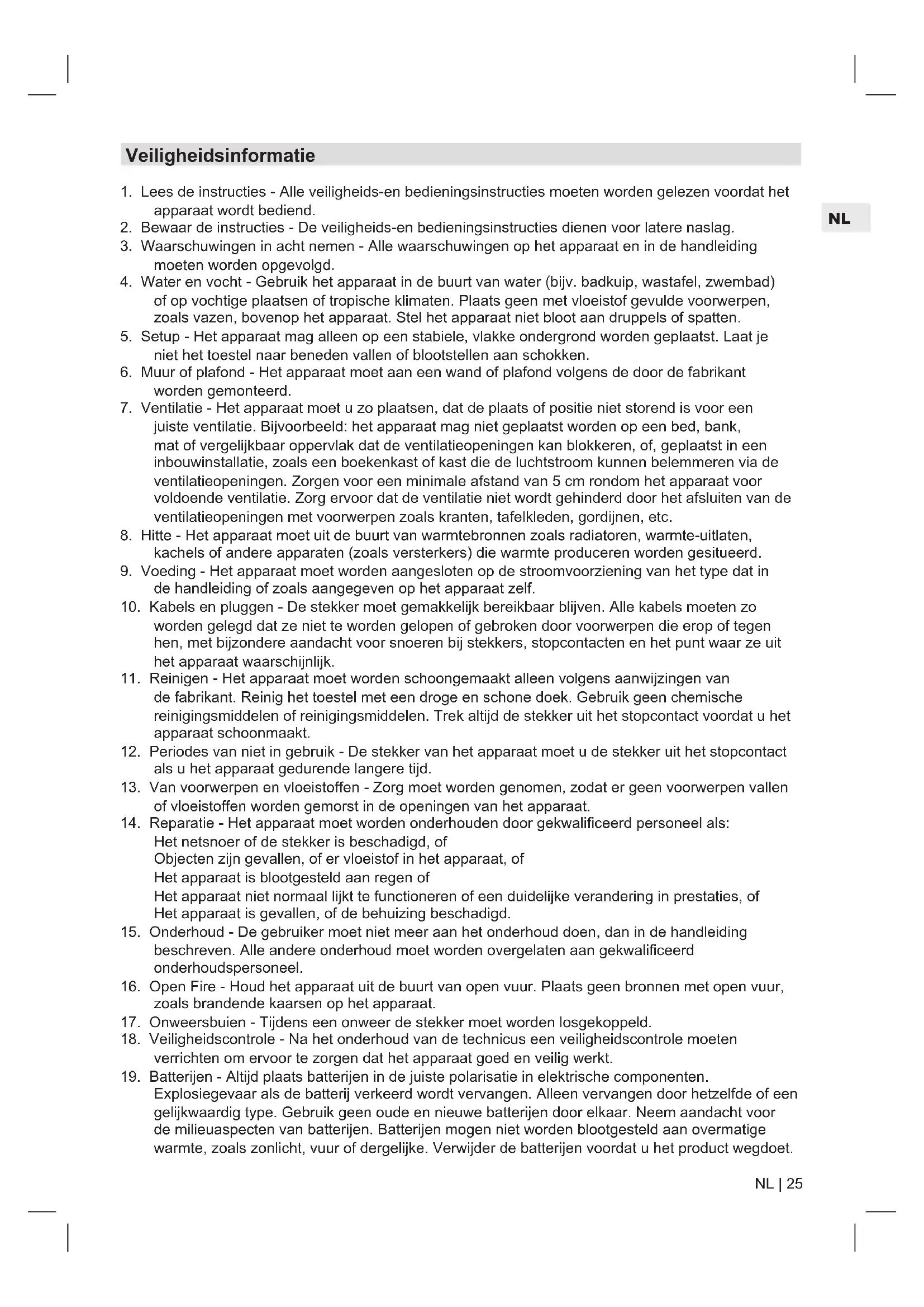 Veiligheidsinformatie

NL

1. Lees de instructies - Alle veiligheids-en bedieningsinstructies moeten worden gelezen voordat het apparaat wordt bediend.
2. Bewaar de instructies - De veiligheids-en bedieningsinstructies dienen voor latere naslag.
3. Waarschuwingen in acht nemen - Alle waarschuwingen op het apparaat en in de handleiding moeten worden opgevolgd.
4. Water en vocht - Gebruik het apparaat in de buurt van water (bijv. badkuip, wastafel, zwembad) of op vochtige plaatsen of tropische klimaten. Plaats geen met vloeistof gevulde voorwerpen, zoals vazen, bovenop het apparaat. Stel het apparaat niet bloot aan druppels of spatten.
5. Setup - Het apparaat mag alleen op een stabiele, vlakke ondergrond worden geplaatst. Laat je niet het toestel naar beneden vallen of blootstellen aan schokken.
6. Muur of plafond - Het apparaat moet aan een wand of plafond volgens de door de fabrikant worden gemonteerd.
7. Ventilatie - Het apparaat moet u zo plaatsen, dat de plaats of positie niet storend is voor een juiste ventilatie. Bijvoorbeeld: het apparaat mag niet geplaatst worden op een bed, bank, mat of vergelijkbaar oppervlak dat de ventilatieopeningen kan blokkeren, of, geplaatst in een inbouwinstallatie, zoals een boekenkast of kast die de luchtstroom kunnen belemmeren via de ventilatieopeningen. Zorgen voor een minimale afstand van 5 cm rondom het apparaat voor voldoende ventilatie. Zorg ervoor dat de ventilatie niet wordt gehinderd door het afsluiten van de ventilatieopeningen met voorwerpen zoals kranten, tafelkleden, gordijnen, etc.
8. Hitte - Het apparaat moet uit de buurt van warmtebronnen zoals radiatoren, warmte-uitlaten, kachels of andere apparaten (zoals versterkers) die warmte produceren worden gesitueerd.
9. Voeding - Het apparaat moet worden aangesloten op de stroomvoorziening van het type dat in de handleiding of zoals aangegeven op het apparaat zelf.
10. Kabels en pluggen - De stekker moet gemakkelijk bereikbaar blijven. Alle kabels moeten zo worden gelegd dat ze niet te worden gelopen of gebroken door voorwerpen die erop of tegen hen, met bijzondere aandacht voor snoeren bij stekkers, stopcontacten en het punt waar ze uit het apparaat waarschijnlijk.
11. Reinigen - Het apparaat moet worden schoongemaakt alleen volgens aanwijzingen van de fabrikant. Reinig het toestel met een droge en schone doek. Gebruik geen chemische reinigingsmiddelen of reinigingsmiddelen. Trek altijd de stekker uit het stopcontact voordat u het apparaat schoonmaakt.
12. Periodes van niet in gebruik - De stekker van het apparaat moet u de stekker uit het stopcontact als u het apparaat gedurende langere tijd.
13. Van voorwerpen en vloeistoffen - Zorg moet worden genomen, zodat er geen voorwerpen vallen of vloeistoffen worden gemorst in de openingen van het apparaat.
14. Reparatie - Het apparaat moet worden onderhouden door gekwalificeerd personeel als:
Het netsnoer of de stekker is beschadigd, of
Objecten zijn gevallen, of er vloeistof in het apparaat, of
Het apparaat is blootgesteld aan regen of
Het apparaat niet normaal lijkt te functioneren of een duidelijke verandering in prestaties, of
Het apparaat is gevallen, of de behuizing beschadigd.
15. Onderhoud - De gebruiker moet niet meer aan het onderhoud doen, dan in de handleiding beschreven. Alle andere onderhoud moet worden overgelaten aan gekwalificeerd onderhoudspersoneel.
16. Open Fire - Houd het apparaat uit de buurt van open vuur. Plaats geen bronnen met open vuur, zoals brandende kaarsen op het apparaat.
17. Onweersbuien - Tijdens een onweer de stekker moet worden losgekoppeld.
18. Veiligheidscontrole - Na het onderhoud van de technicus een veiligheidscontrole moeten verrichten om ervoor te zorgen dat het apparaat goed en veilig werkt.
19. Batterijen - Altijd plaats batterijen in de juiste polarisatie in elektrische componenten. Explosiegevaar als de batterij verkeerd wordt vervangen. Alleen vervangen door hetzelfde of een gelijkwaardig type. Gebruik geen oude en nieuwe batterijen door elkaar. Neem aandacht voor de milieuaspecten van batterijen. Batterijen mogen niet worden blootgesteld aan overmatige warmte, zoals zonlicht, vuur of dergelijke. Verwijder de batterijen voordat u het product wegdoet.

NL | 25